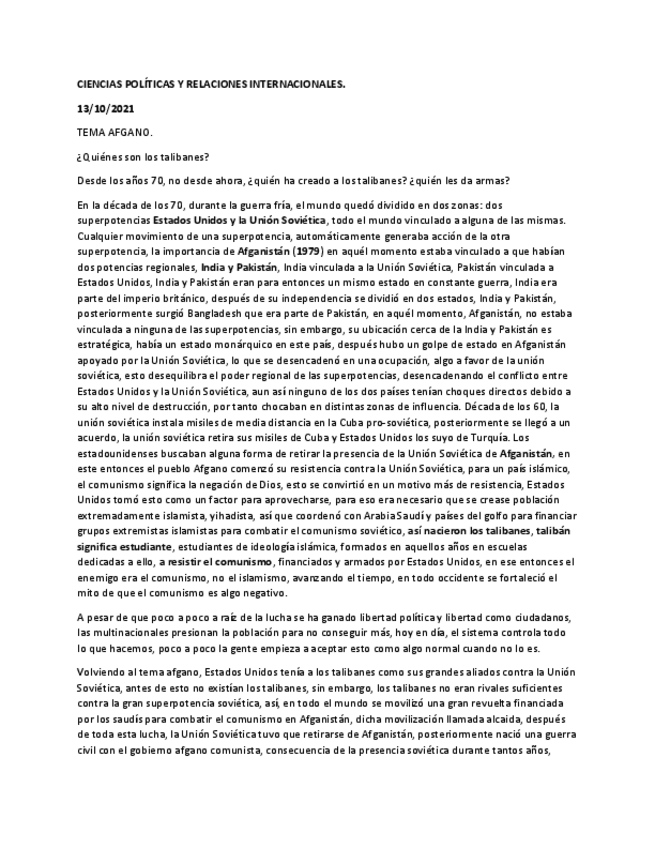 CIENCIAS POLÍTICAS Y RELACIONES INTERNACIONALES.

13/10/2021

TEMA AFGANO.

¿Quiénes son los talibanes?

Desde los años 70, no desde ahora, ¿quién ha creado a los talibanes? ¿quién les da armas?

En la década de los 70, durante la guerra fría, el mundo quedó dividido en dos zonas: dos superpotencias Estados Unidos y la Unión Soviética, todo el mundo vinculado a alguna de las mismas. Cualquier movimiento de una superpotencia, automáticamente generaba acción de la otra superpotencia, la importancia de Afganistán (1979) en aquél momento estaba vinculado a que habían dos potencias regionales, India y Pakistán, India vinculada a la Unión Soviética, Pakistán vinculada a Estados Unidos, India y Pakistán eran para entonces un mismo estado en constante guerra, India era parte del imperio británico, después de su independencia se dividió en dos estados, India y Pakistán, posteriormente surgió Bangladesh que era parte de Pakistán, en aquél momento, Afganistán, no estaba vinculada a ninguna de las superpotencias, sin embargo, su ubicación cerca de la India y Pakistán es estratégica, había un estado monárquico en este país, después hubo un golpe de estado en Afganistán apoyado por la Unión Soviética, lo que se desencadenó en una ocupación, algo a favor de la unión soviética, esto desequilibra el poder regional de las superpotencias, desencadenando el conflicto entre Estados Unidos y la Unión Soviética, aun así ninguno de los dos países tenían choques directos debido a su alto nivel de destrucción, por tanto chocaban en distintas zonas de influencia. Década de los 60, la unión soviética instala misiles de media distancia en la Cuba pro-soviética, posteriormente se llegó a un acuerdo, la unión soviética retira sus misiles de Cuba y Estados Unidos los suyo de Turquía. Los estadounidenses buscaban alguna forma de retirar la presencia de la Unión Soviética de Afganistán, en este entonces el pueblo Afgano comenzó su resistencia contra la Unión Soviética, para un país islámico, el comunismo significa la negación de Dios, esto se convirtió en un motivo más de resistencia, Estados Unidos tomó esto como un factor para aprovecharse, para eso era necesario que se crease población extremadamente islamista, yihadista, así que coordenó con Arabia Saudí y países del golfo para financiar grupos extremistas islamistas para combatir el comunismo soviético, así nacieron los talibanes, talibán significa estudiante, estudiantes de ideología islámica, formados en aquellos años en escuelas dedicadas a ello, a resistir el comunismo, financiados y armados por Estados Unidos, en ese entonces el enemigo era el comunismo, no el islamismo, avanzando el tiempo, en todo occidente se fortaleció el mito de que el comunismo es algo negativo.

A pesar de que poco a poco a raíz de la lucha se ha ganado libertad política y libertad como ciudadanos, las multinacionales presionan la población para no conseguir más, hoy en día, el sistema controla todo lo que hacemos, poco a poco la gente empieza a aceptar esto como algo normal cuando no lo es.

Volviendo al tema afgano, Estados Unidos tenía a los talibanes como sus grandes aliados contra la Unión Soviética, antes de esto no existían los talibanes, sin embargo, los talibanes no eran rivales suficientes contra la gran superpotencia soviética, así, en todo el mundo se movilizó una gran revuelta financiada por los saudís para combatir el comunismo en Afganistán, dicha movilización llamada alcaida, después de toda esta lucha, la Unión Soviética tuvo que retirarse de Afganistán, posteriormente nació una guerra civil con el gobierno afgano comunista, consecuencia de la presencia soviética durante tantos años,